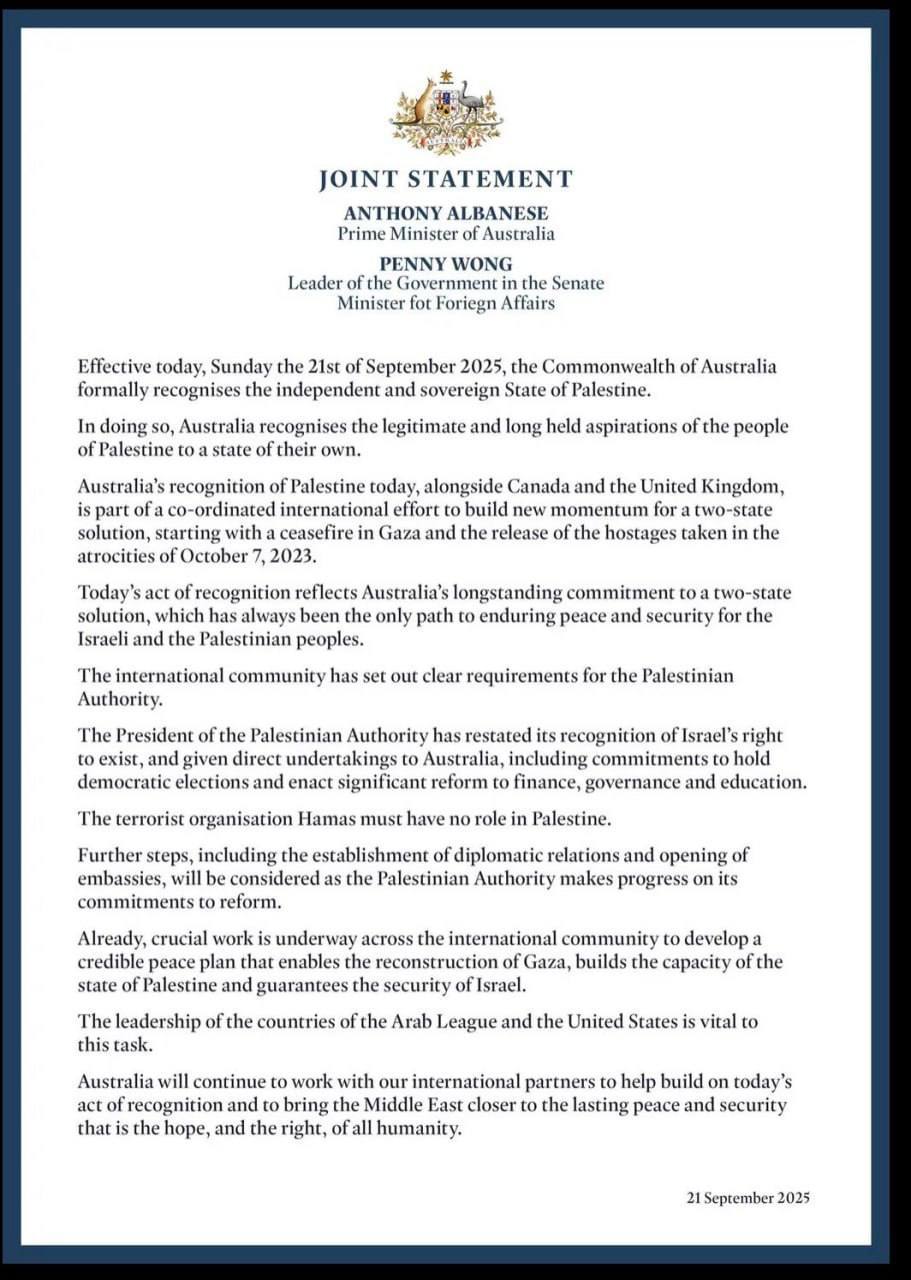 JOINT STATEMENT

ANTHONY ALBANESE
Prime Minister of Australia

PENNY WONG
Leader of the Government in the Senate
Minister fot Foriegn Affairs

Effective today, Sunday the 21st of September 2025, the Commonwealth of Australia formally recognises the independent and sovereign State of Palestine.

In doing so, Australia recognises the legitimate and long held aspirations of the people of Palestine to a state of their own.

Australia's recognition of Palestine today, alongside Canada and the United Kingdom, is part of a co-ordinated international effort to build new momentum for a two-state solution, starting with a ceasefire in Gaza and the release of the hostages taken in the atrocities of October 7, 2023.

Today's act of recognition reflects Australia's longstanding commitment to a two-state solution, which has always been the only path to enduring peace and security for the Israeli and the Palestinian peoples.

The international community has set out clear requirements for the Palestinian Authority.

The President of the Palestinian Authority has restated its recognition of Israel's right to exist, and given direct undertakings to Australia, including commitments to hold democratic elections and enact significant reform to finance, governance and education.

The terrorist organisation Hamas must have no role in Palestine.

Further steps, including the establishment of diplomatic relations and opening of embassies, will be considered as the Palestinian Authority makes progress on its commitments to reform.

Already, crucial work is underway across the international community to develop a credible peace plan that enables the reconstruction of Gaza, builds the capacity of the state of Palestine and guarantees the security of Israel.

The leadership of the countries of the Arab League and the United States is vital to this task.

Australia will continue to work with our international partners to help build on today's act of recognition and to bring the Middle East closer to the lasting peace and security that is the hope, and the right, of all humanity.

21 September 2025